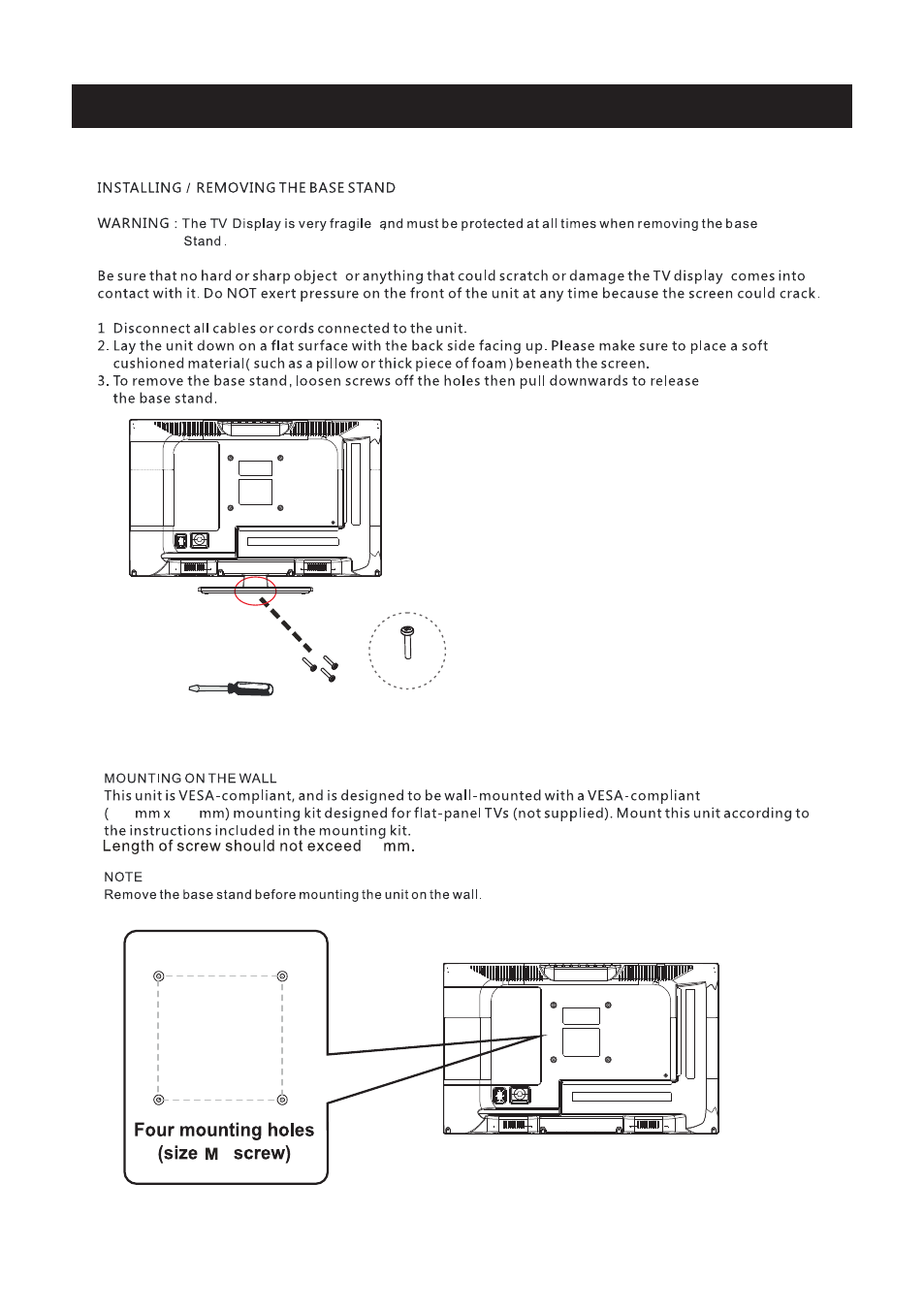 INSTALLING / REMOVING THE BASE STAND

WARNING : The TV Display is very fragile and must be protected at all times when removing the base Stand .

Be sure that no hard or sharp object or anything that could scratch or damage the TV display comes into contact with it. Do NOT exert pressure on the front of the unit at any time because the screen could crack.

1 Disconnect all cables or cords connected to the unit.
2. Lay the unit down on a flat surface with the back side facing up. Please make sure to place a soft cushioned material( such as a pillow or thick piece of foam ) beneath the screen.
3. To remove the base stand, loosen screws off the holes then pull downwards to release the base stand.

MOUNTING ON THE WALL
This unit is VESA-compliant, and is designed to be wall-mounted with a VESA-compliant ( mm x mm) mounting kit designed for flat-panel TVs (not supplied). Mount this unit according to the instructions included in the mounting kit.
Length of screw should not exceed mm.

NOTE
Remove the base stand before mounting the unit on the wall.

Four mounting holes
(size M screw)